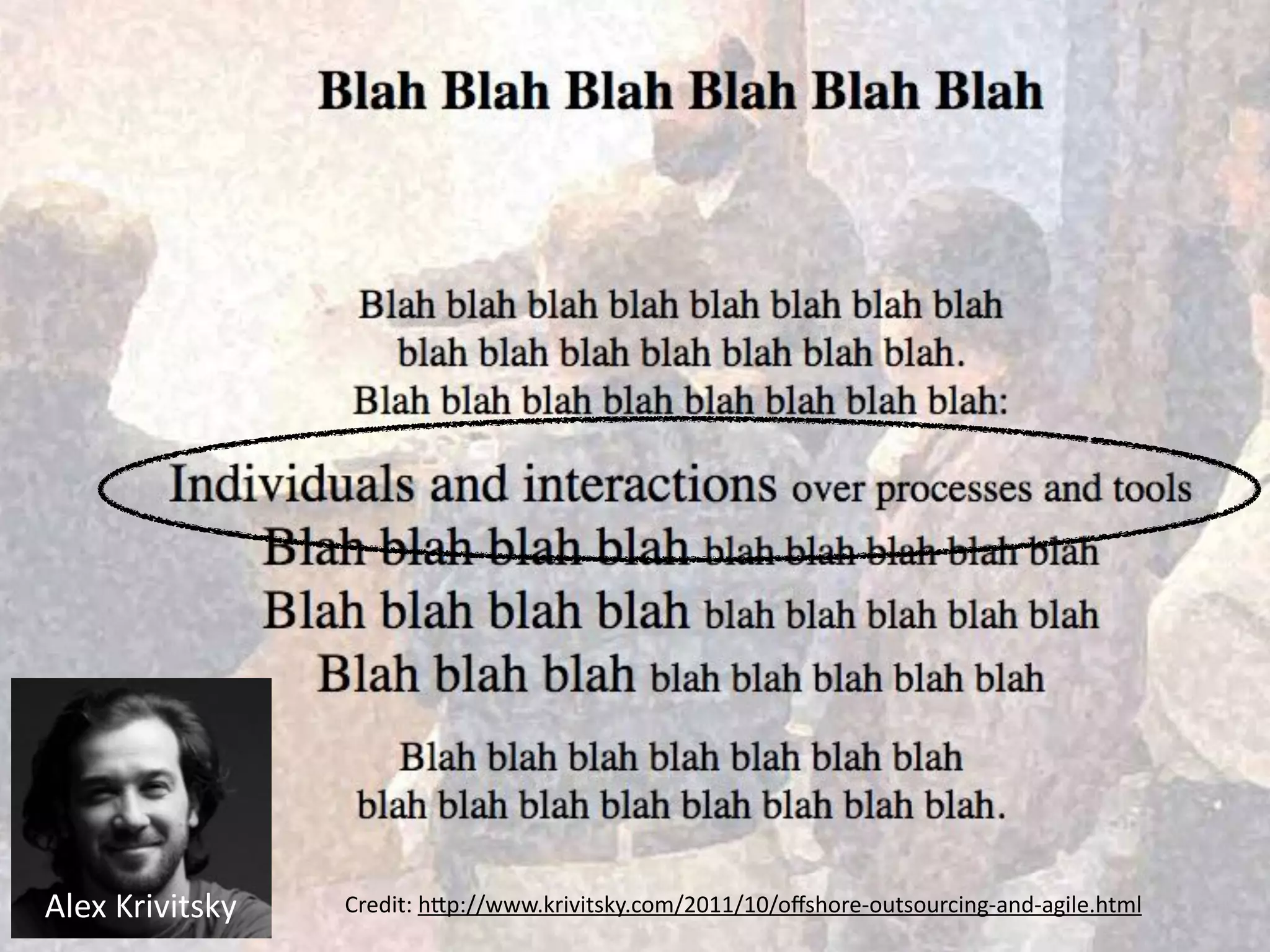 Blah Blah Blah Blah Blah Blah

Blah blah blah blah blah blah blah blah blah blah blah blah blah blah blah.
Blah blah blah blah blah blah blah blah:

Individuals and interactions over processes and tools
Blah blah blah blah blah blah blah blah blah
Blah blah blah blah blah blah blah blah blah
Blah blah blah blah blah blah blah blah

Blah blah blah blah blah blah blah
blah blah blah blah blah blah blah blah.

Alex Krivitsky

Credit: http://www.krivitsky.com/2011/10/offshore-outsourcing-and-agile.html